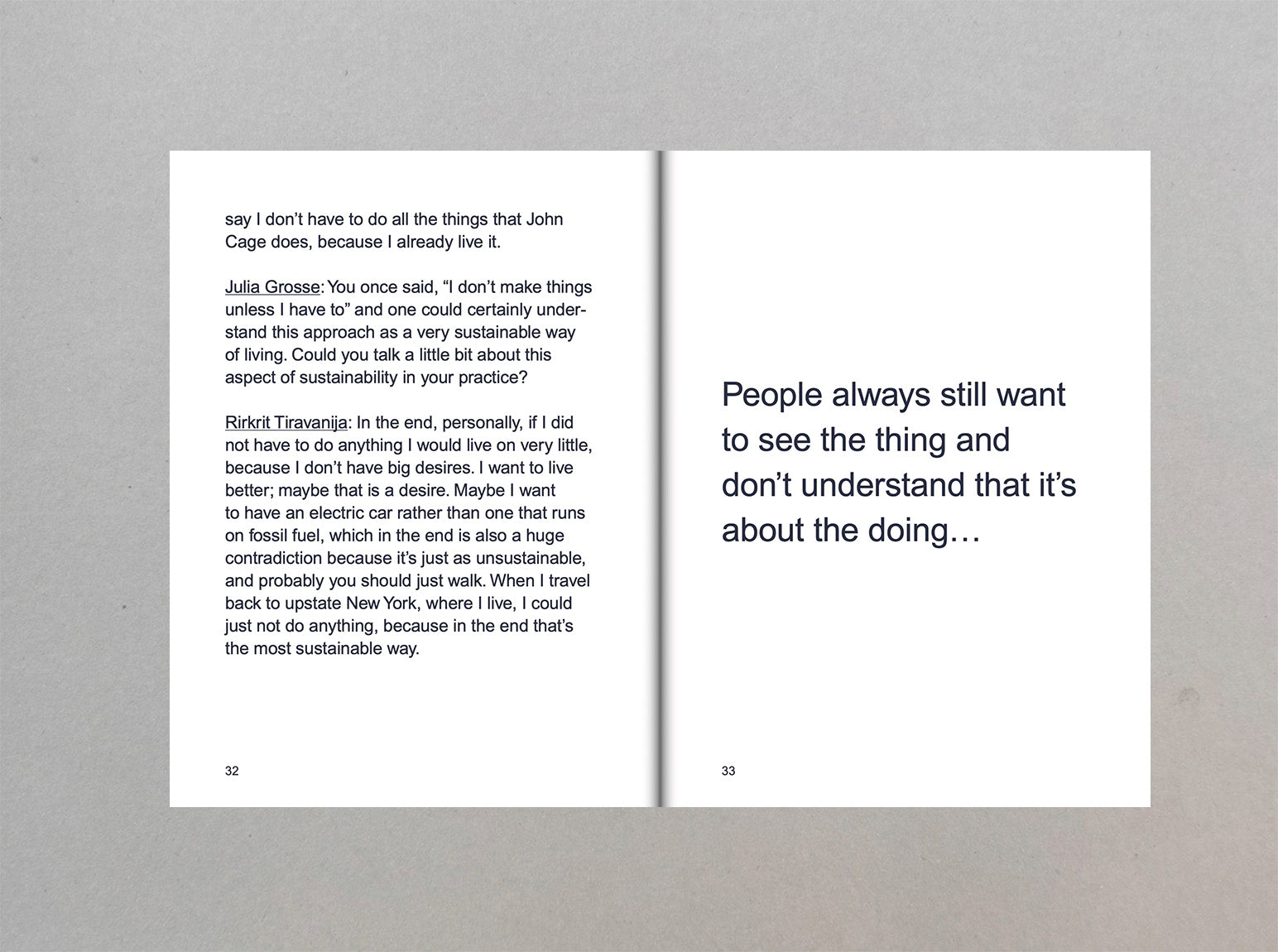 say I don't have to do all the things that John Cage does, because I already live it.

Julia Grosse: You once said, "I don't make things unless I have to" and one could certainly understand this approach as a very sustainable way of living. Could you talk a little bit about this aspect of sustainability in your practice?

Rirkrit Tiravanija: In the end, personally, if I did not have to do anything I would live on very little, because I don't have big desires. I want to live better; maybe that is a desire. Maybe I want to have an electric car rather than one that runs on fossil fuel, which in the end is also a huge contradiction because it's just as unsustainable, and probably you should just walk. When I travel back to upstate New York, where I live, I could just not do anything, because in the end that's the most sustainable way.

32

People always still want to see the thing and don't understand that it's about the doing…

33